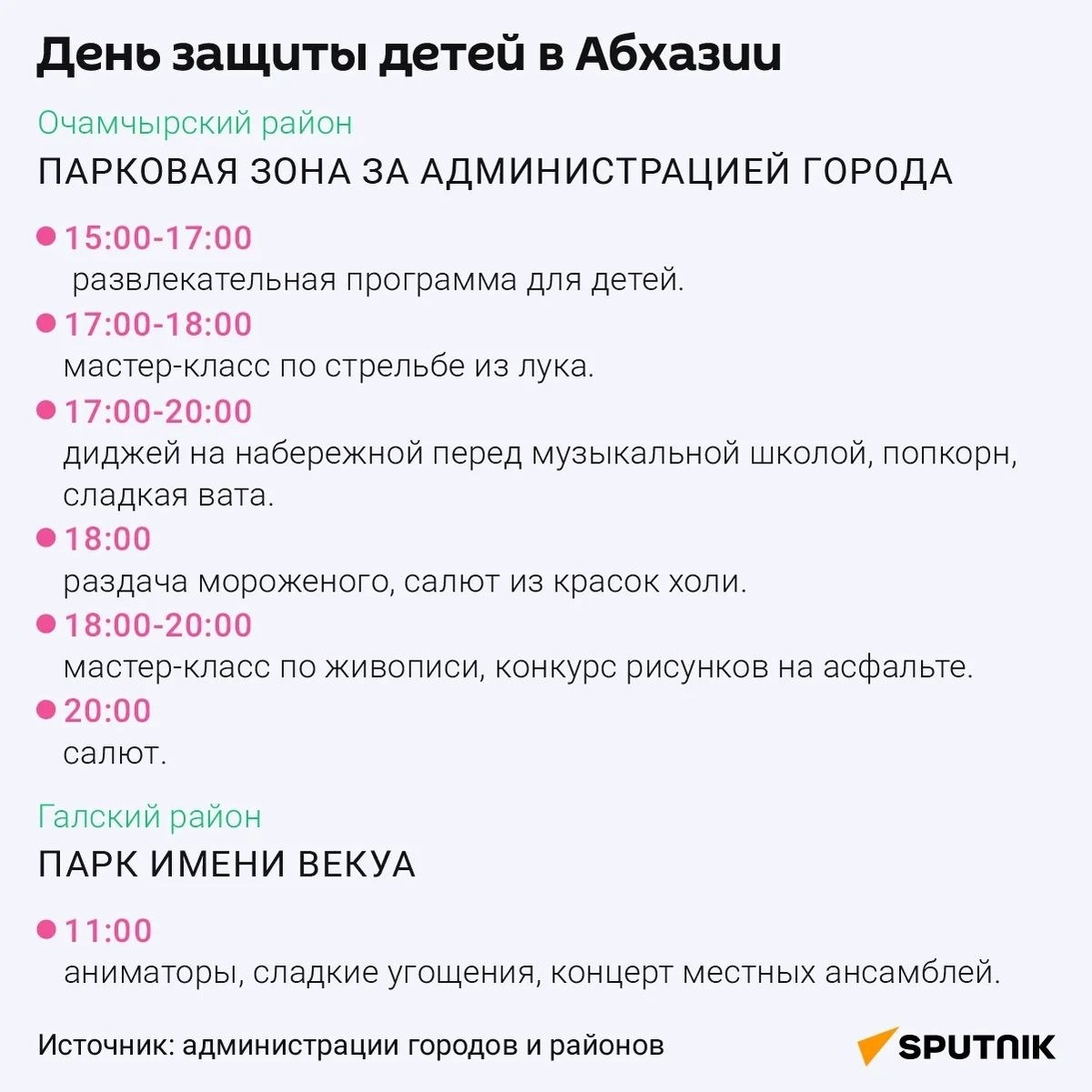 День защиты детей в Абхазии

Очамчырский район

ПАРКОВАЯ ЗОНА ЗА АДМИНИСТРАЦИЕЙ ГОРОДА

15:00-17:00
развлекательная программа для детей.

17:00-18:00
мастер-класс по стрельбе из лука.

17:00-20:00
диджей на набережной перед музыкальной школой, попкорн, сладкая вата.

18:00
раздача мороженого, салют из красок холи.

18:00-20:00
мастер-класс по живописи, конкурс рисунков на асфальте.

20:00
салют.

Галский район

ПАРК ИМЕНИ ВЕКУА

11:00
аниматоры, сладкие угощения, концерт местных ансамблей.

Источник: администрации городов и районов

SPUTNIK